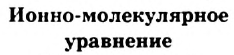 Ионно-молекулярное уравнение